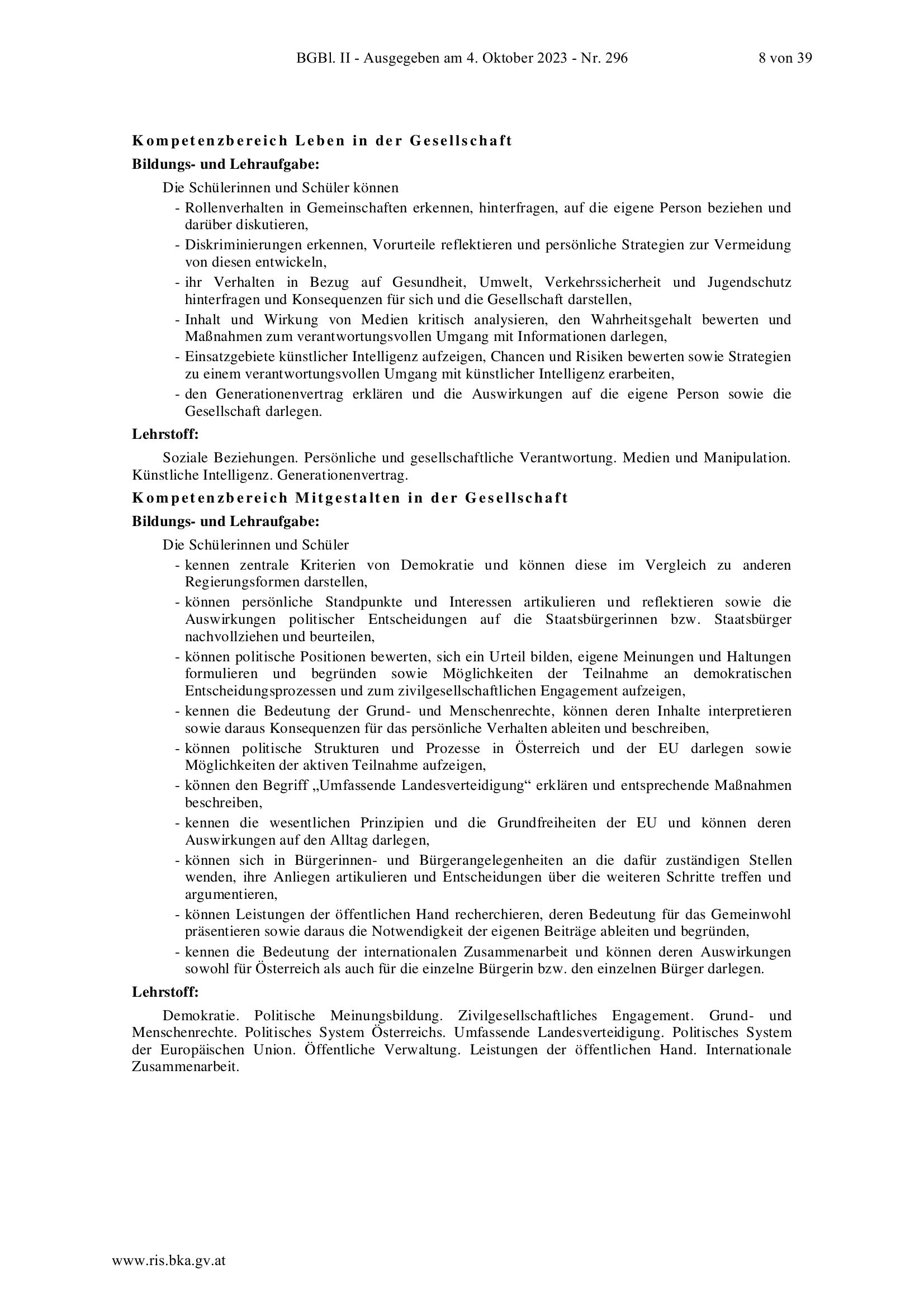 BGBl. II - Ausgegeben am 4. Oktober 2023 - Nr. 296 8 von 39

Kompetenzbereich Leben in der Gesellschaft

Bildungs- und Lehraufgabe:

Die Schülerinnen und Schüler können

- Rollenverhalten in Gemeinschaften erkennen, hinterfragen, auf die eigene Person beziehen und darüber diskutieren,
- Diskriminierungen erkennen, Vorurteile reflektieren und persönliche Strategien zur Vermeidung von diesen entwickeln,
- ihr Verhalten in Bezug auf Gesundheit, Umwelt, Verkehrssicherheit und Jugendschutz hinterfragen und Konsequenzen für sich und die Gesellschaft darstellen,
- Inhalt und Wirkung von Medien kritisch analysieren, den Wahrheitsgehalt bewerten und Maßnahmen zum verantwortungsvollen Umgang mit Informationen darlegen,
- Einsatzgebiete künstlicher Intelligenz aufzeigen, Chancen und Risiken bewerten sowie Strategien zu einem verantwortungsvollen Umgang mit künstlicher Intelligenz erarbeiten,
- den Generationenvertrag erklären und die Auswirkungen auf die eigene Person sowie die Gesellschaft darlegen.

Lehrstoff:

Soziale Beziehungen. Persönliche und gesellschaftliche Verantwortung. Medien und Manipulation. Künstliche Intelligenz. Generationenvertrag.

Kompetenzbereich Mitgestalten in der Gesellschaft

Bildungs- und Lehraufgabe:

Die Schülerinnen und Schüler

- kennen zentrale Kriterien von Demokratie und können diese im Vergleich zu anderen Regierungsformen darstellen,
- können persönliche Standpunkte und Interessen artikulieren und reflektieren sowie die Auswirkungen politischer Entscheidungen auf die Staatsbürgerinnen bzw. Staatsbürger nachvollziehen und beurteilen,
- können politische Positionen bewerten, sich ein Urteil bilden, eigene Meinungen und Haltungen formulieren und begründen sowie Möglichkeiten der Teilnahme an demokratischen Entscheidungsprozessen und zum zivilgesellschaftlichen Engagement aufzeigen,
- kennen die Bedeutung der Grund- und Menschenrechte, können deren Inhalte interpretieren sowie daraus Konsequenzen für das persönliche Verhalten ableiten und beschreiben,
- können politische Strukturen und Prozesse in Österreich und der EU darlegen sowie Möglichkeiten der aktiven Teilnahme aufzeigen,
- können den Begriff „Umfassende Landesverteidigung“ erklären und entsprechende Maßnahmen beschreiben,
- kennen die wesentlichen Prinzipien und die Grundfreiheiten der EU und können deren Auswirkungen auf den Alltag darlegen,
- können sich in Bürgerinnen- und Bürgerangelegenheiten an die dafür zuständigen Stellen wenden, ihre Anliegen artikulieren und Entscheidungen über die weiteren Schritte treffen und argumentieren,
- können Leistungen der öffentlichen Hand recherchieren, deren Bedeutung für das Gemeinwohl präsentieren sowie daraus die Notwendigkeit der eigenen Beiträge ableiten und begründen,
- kennen die Bedeutung der internationalen Zusammenarbeit und können deren Auswirkungen sowohl für Österreich als auch für die einzelne Bürgerin bzw. den einzelnen Bürger darlegen.

Lehrstoff:

Demokratie. Politische Meinungsbildung. Zivilgesellschaftliches Engagement. Grund- und Menschenrechte. Politisches System Österreichs. Umfassende Landesverteidigung. Politisches System der Europäischen Union. Öffentliche Verwaltung. Leistungen der öffentlichen Hand. Internationale Zusammenarbeit.

www.ris.bka.gv.at